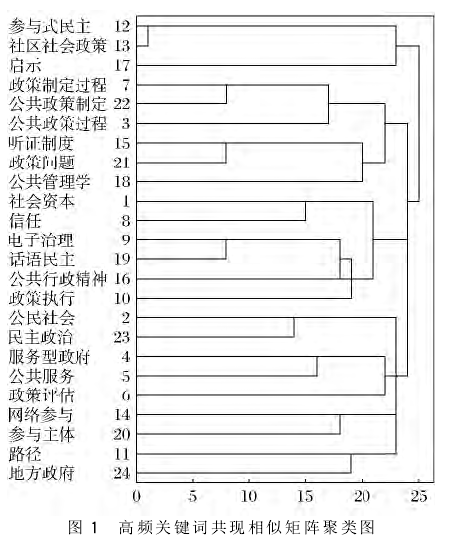 参与式民主 12
社区社会政策 13
启示 17
政策制定过程 7
公共政策制定 22
公共政策过程 3
听证制度 15
政策问题 21
公共管理学 18
社会资本 1
信任 8
电子治理 9
话语民主 19
公共行政精神 16
政策执行 10
公民社会 2
民主政治 23
服务型政府 4
公共服务 5
政策评估 6
网络参与 14
参与主体 20
路径 11
地方政府 24

0 5 10 15 20 25

图 1 高频关键词共现相似矩阵聚类图